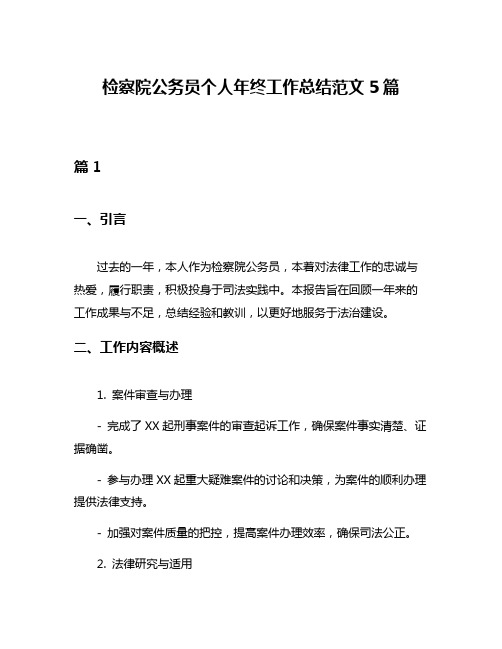 检察院公务员个人年终工作总结范文 5 篇

篇 1

一、引言

过去的一年，本人作为检察院公务员，本着对法律工作的忠诚与热爱，履行职责，积极投身于司法实践中。本报告旨在回顾一年来的工作成果与不足，总结经验和教训，以更好地服务于法治建设。

二、工作内容概述

1. 案件审查与办理

- 完成了 XX 起刑事案件的审查起诉工作，确保案件事实清楚、证据确凿。

- 参与办理 XX 起重大疑难案件的讨论和决策，为案件的顺利办理提供法律支持。

- 加强对案件质量的把控，提高案件办理效率，确保司法公正。

2. 法律研究与适用